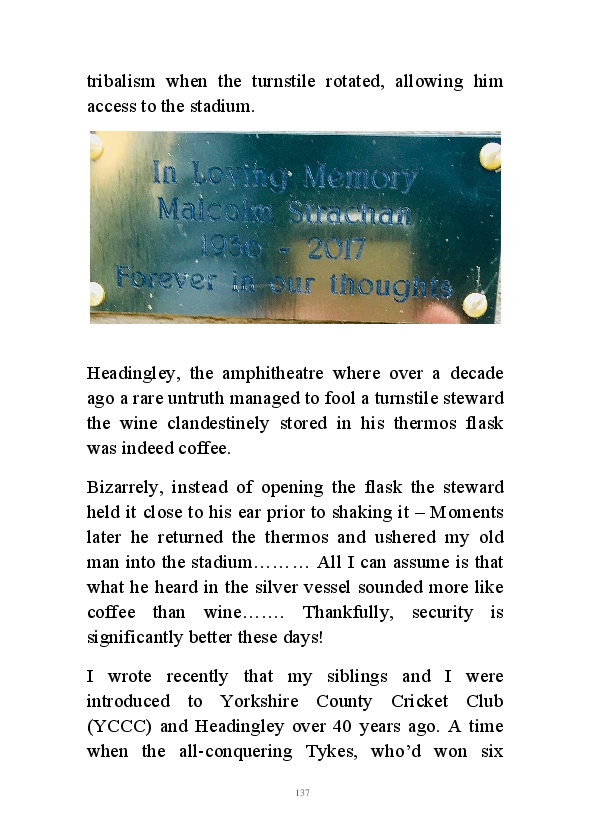 tribalism when the turnstile rotated, allowing him access to the stadium.

In Loving Memory
Malcolm Strachan
1936 - 2017
Forever in our thoughts

Headingley, the amphitheatre where over a decade ago a rare untruth managed to fool a turnstile steward the wine clandestinely stored in his thermos flask was indeed coffee.

Bizarrely, instead of opening the flask the steward held it close to his ear prior to shaking it – Moments later he returned the thermos and ushered my old man into the stadium……… All I can assume is that what he heard in the silver vessel sounded more like coffee than wine……. Thankfully, security is significantly better these days!

I wrote recently that my siblings and I were introduced to Yorkshire County Cricket Club (YCCC) and Headingley over 40 years ago. A time when the all-conquering Tykes, who'd won six

137